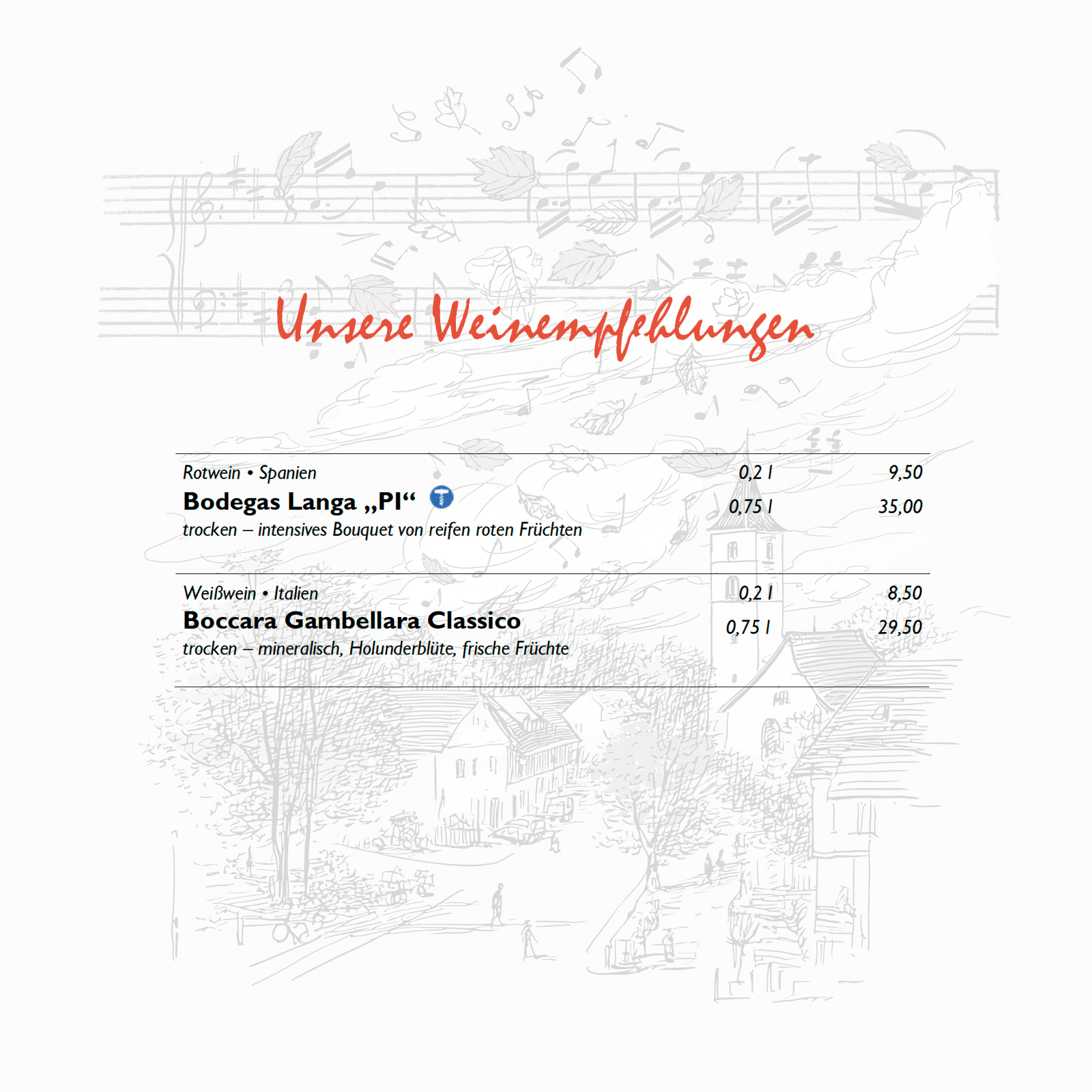 Unsere Weinempfehlungen

Rotwein • Spanien
Bodegas Langa „PI“
trocken – intensives Bouquet von reifen roten Früchten

0,2 l 9,50
0,75 l 35,00

Weißwein • Italien
Boccara Gambellara Classico
trocken – mineralisch, Holunderblüte, frische Früchte

0,2 l 8,50
0,75 l 29,50